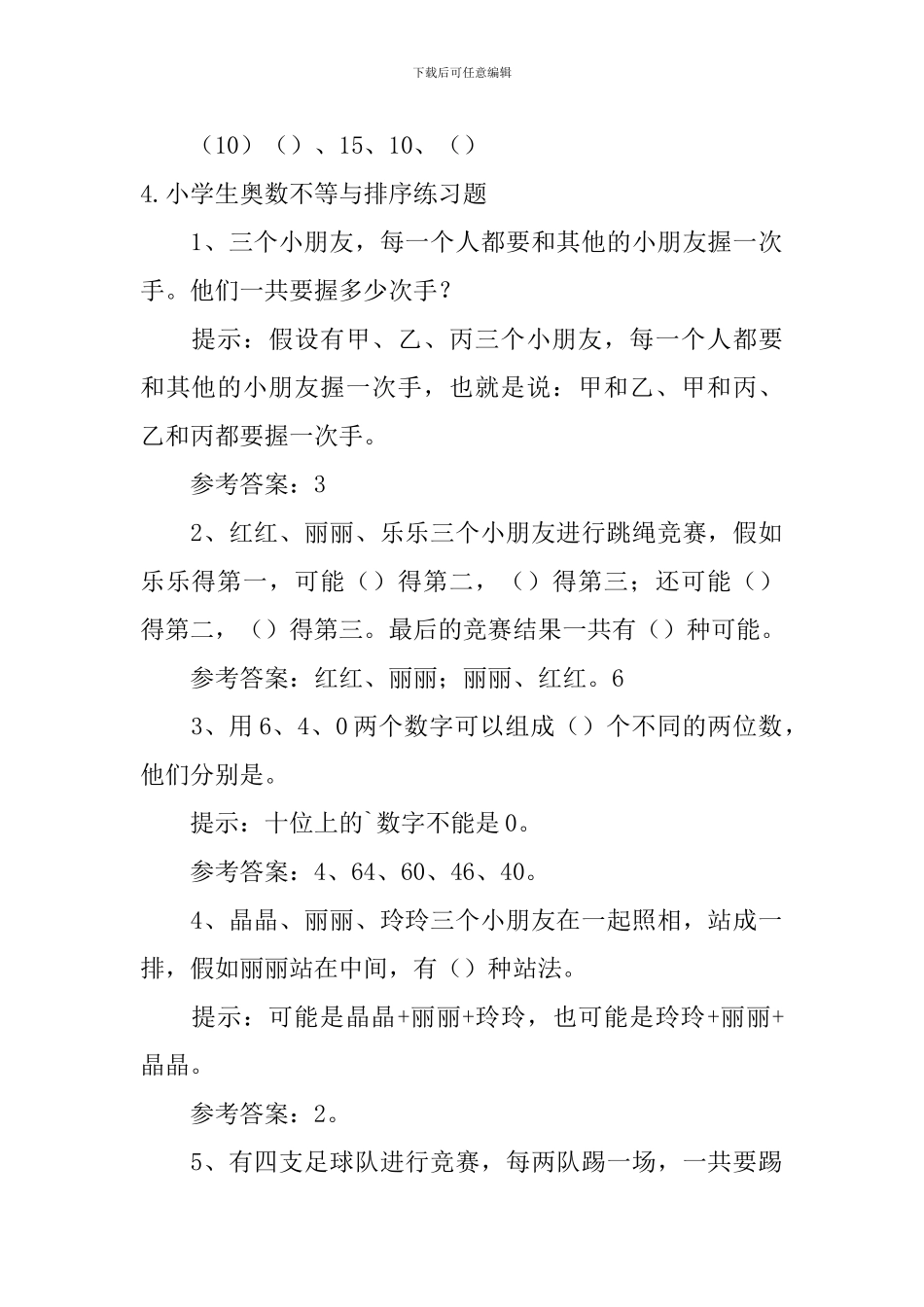 下载后可任意编辑

（10）（）、15、10、（）

4.小学生奥数不等与排序练习题

1、三个小朋友，每一个人都要和其他的小朋友握一次手。他们一共要握多少次手？

提示：假设有甲、乙、丙三个小朋友，每一个人都要和其他的小朋友握一次手，也就是说：甲和乙、甲和丙、乙和丙都要握一次手。

参考答案：3

2、红红、丽丽、乐乐三个小朋友进行跳绳竞赛，假如乐乐得第一，可能（）得第二，（）得第三；还可能（）得第二，（）得第三。最后的竞赛结果一共有（）种可能。

参考答案：红红、丽丽；丽丽、红红。6

3、用6、4、0两个数字可以组成（）个不同的两位数，他们分别是。

提示：十位上的`数字不能是0。

参考答案：4、64、60、46、40。

4、晶晶、丽丽、玲玲三个小朋友在一起照相，站成一排，假如丽丽站在中间，有（）种站法。

提示：可能是晶晶+丽丽+玲玲，也可能是玲玲+丽丽+晶晶。

参考答案：2。

5、有四支足球队进行竞赛，每两队踢一场，一共要踢